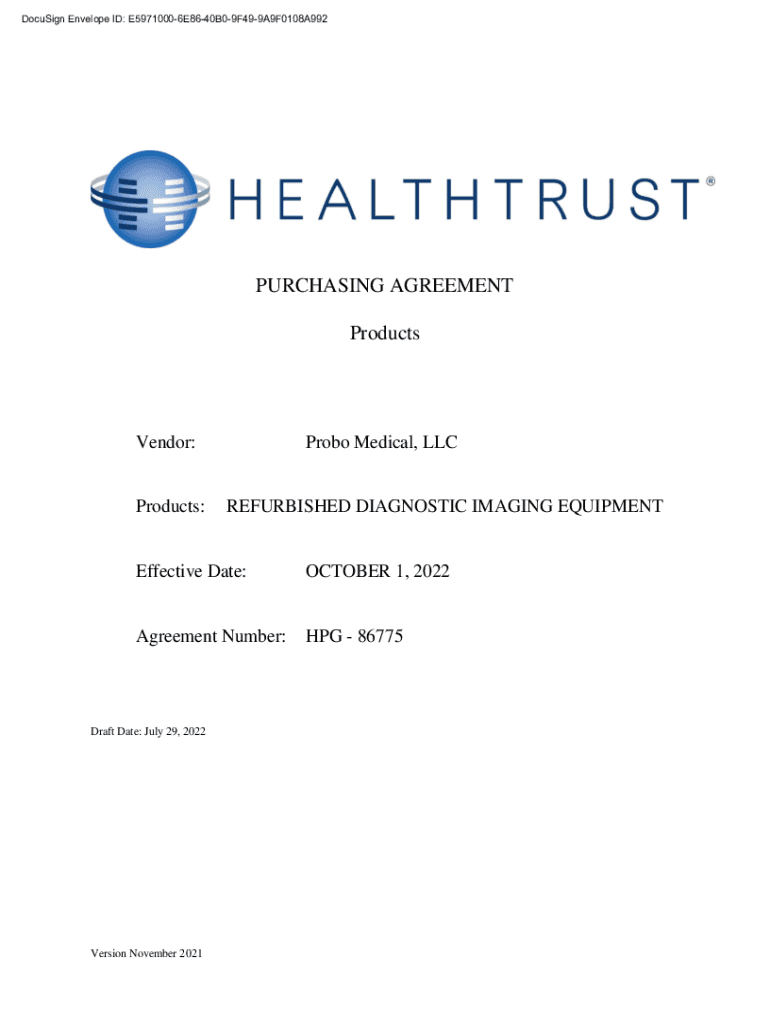 DocuSign Envelope ID: E5971000-6E86-40B0-9F49-9A9F0108A992

HEALTHTRUST®

PURCHASING AGREEMENT

Products

Vendor: Probo Medical, LLC

Products: REFURBISHED DIAGNOSTIC IMAGING EQUIPMENT

Effective Date: OCTOBER 1, 2022

Agreement Number: HPG - 86775

Draft Date: July 29, 2022

Version November 2021